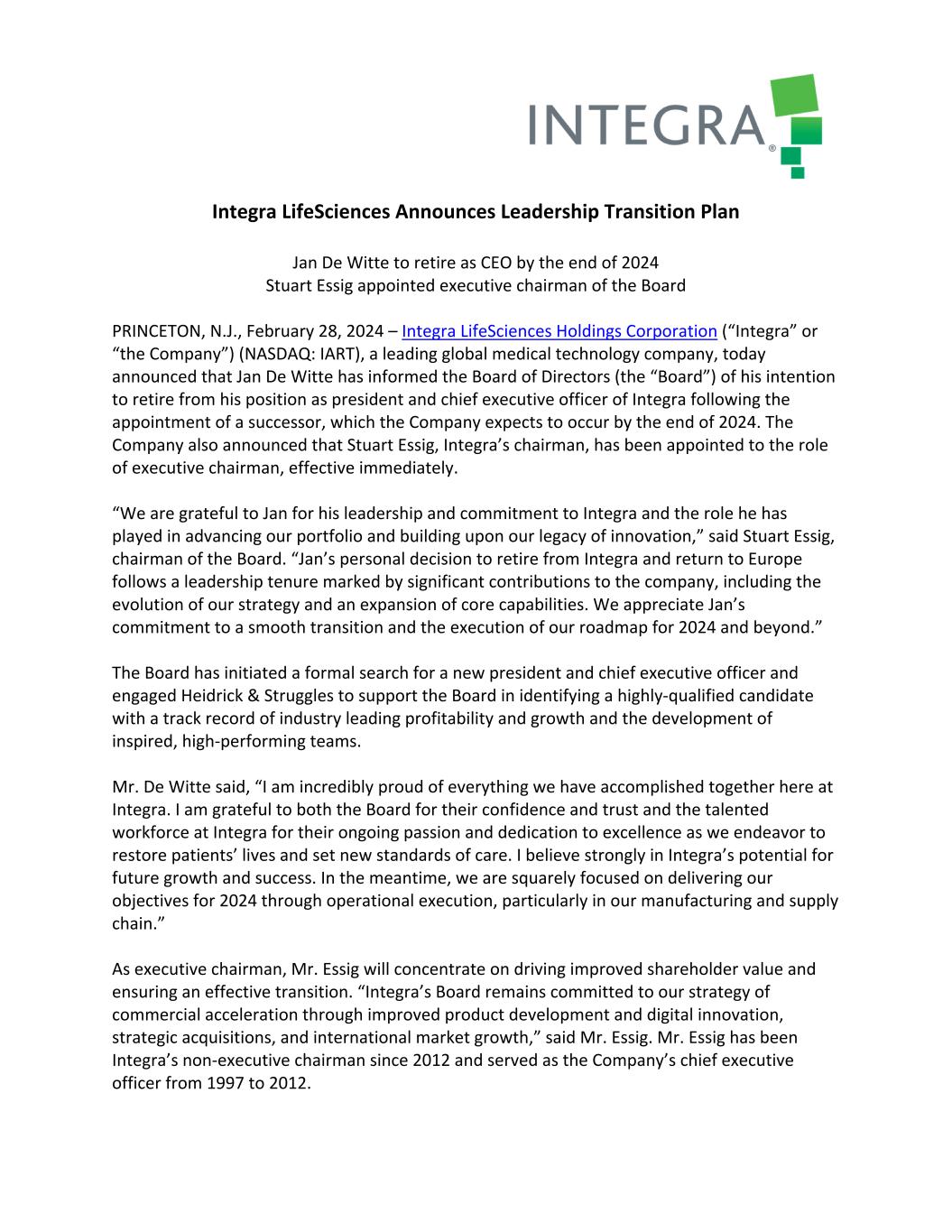 INTEGRA®

Integra LifeSciences Announces Leadership Transition Plan

Jan De Witte to retire as CEO by the end of 2024
Stuart Essig appointed executive chairman of the Board

PRINCETON, N.J., February 28, 2024 – Integra LifeSciences Holdings Corporation (“Integra” or “the Company”) (NASDAQ: IART), a leading global medical technology company, today announced that Jan De Witte has informed the Board of Directors (the “Board”) of his intention to retire from his position as president and chief executive officer of Integra following the appointment of a successor, which the Company expects to occur by the end of 2024. The Company also announced that Stuart Essig, Integra’s chairman, has been appointed to the role of executive chairman, effective immediately.

“We are grateful to Jan for his leadership and commitment to Integra and the role he has played in advancing our portfolio and building upon our legacy of innovation,” said Stuart Essig, chairman of the Board. “Jan’s personal decision to retire from Integra and return to Europe follows a leadership tenure marked by significant contributions to the company, including the evolution of our strategy and an expansion of core capabilities. We appreciate Jan’s commitment to a smooth transition and the execution of our roadmap for 2024 and beyond.”

The Board has initiated a formal search for a new president and chief executive officer and engaged Heidrick & Struggles to support the Board in identifying a highly-qualified candidate with a track record of industry leading profitability and growth and the development of inspired, high-performing teams.

Mr. De Witte said, “I am incredibly proud of everything we have accomplished together here at Integra. I am grateful to both the Board for their confidence and trust and the talented workforce at Integra for their ongoing passion and dedication to excellence as we endeavor to restore patients’ lives and set new standards of care. I believe strongly in Integra’s potential for future growth and success. In the meantime, we are squarely focused on delivering our objectives for 2024 through operational execution, particularly in our manufacturing and supply chain.”

As executive chairman, Mr. Essig will concentrate on driving improved shareholder value and ensuring an effective transition. “Integra’s Board remains committed to our strategy of commercial acceleration through improved product development and digital innovation, strategic acquisitions, and international market growth,” said Mr. Essig. Mr. Essig has been Integra’s non-executive chairman since 2012 and served as the Company’s chief executive officer from 1997 to 2012.